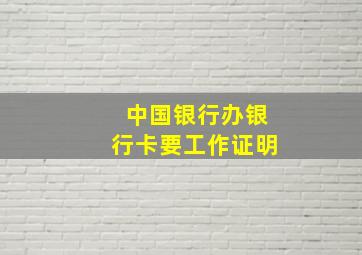 中国银行办银行卡要工作证明